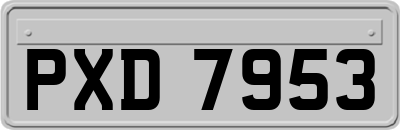 PXD 7953